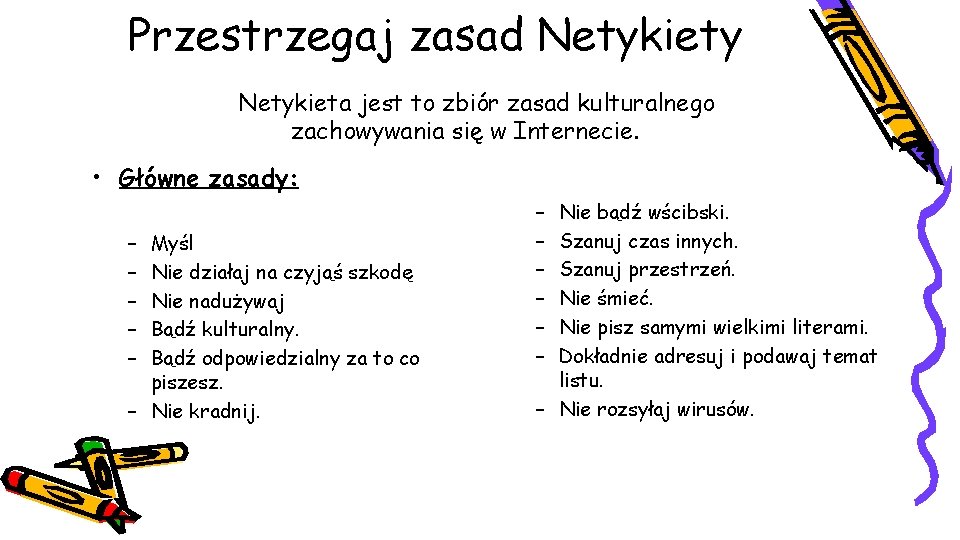 Przestrzegaj zasad Netykiety

Netykieta jest to zbiór zasad kulturalnego zachowywania się w Internecie.

• Główne zasady:

– Myśl
– Nie działaj na czyjąś szkodę
– Nie nadużywaj
– Bądź kulturalny.
– Bądź odpowiedzialny za to co piszesz.
– Nie kradnij.

– Nie bądź wścibski.
– Szanuj czas innych.
– Szanuj przestrzeń.
– Nie śmieć.
– Nie pisz samymi wielkimi literami.
– Dokładnie adresuj i podawaj temat listu.
– Nie rozsyłaj wirusów.